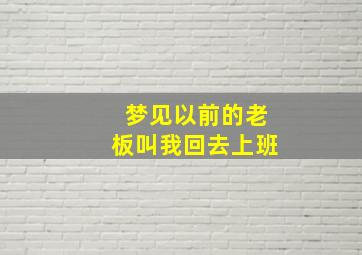 梦见以前的老板叫我回去上班